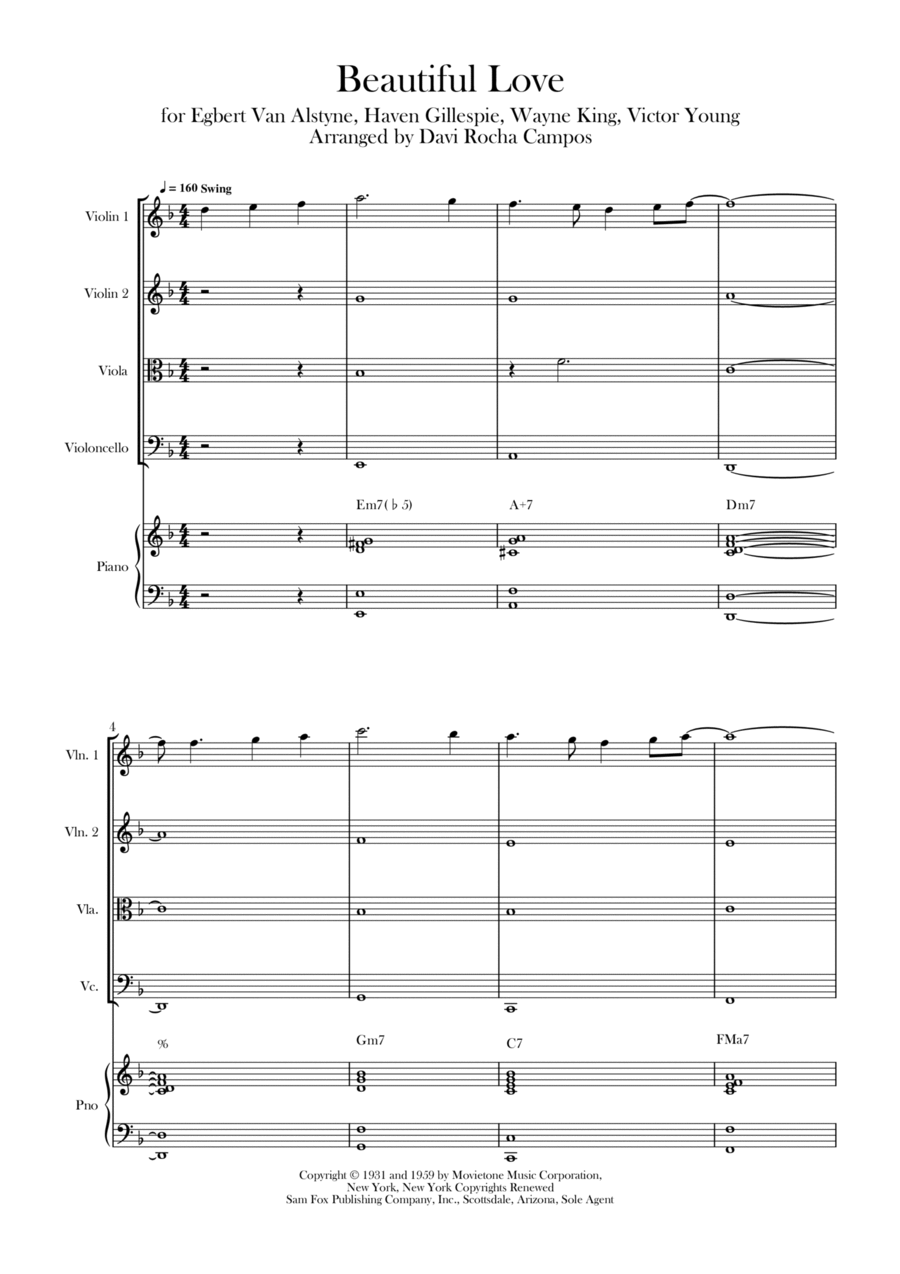 Beautiful Love
for Egbert Van Alstyne, Haven Gillespie, Wayne King, Victor Young
Arranged by Davi Rocha Campos

♩ = 160 Swing

Violin 1

Violin 2

Viola

Violoncello

Em7(♭5)
A+7
Dm7

Piano

4

Vln. 1

Vln. 2

Vla.

Vc.

%
Gm7
C7
FMa7

Pno

Copyright © 1931 and 1959 by Movietone Music Corporation,
New York, New York Copyrights Renewed
Sam Fox Publishing Company, Inc., Scottsdale, Arizona, Sole Agent